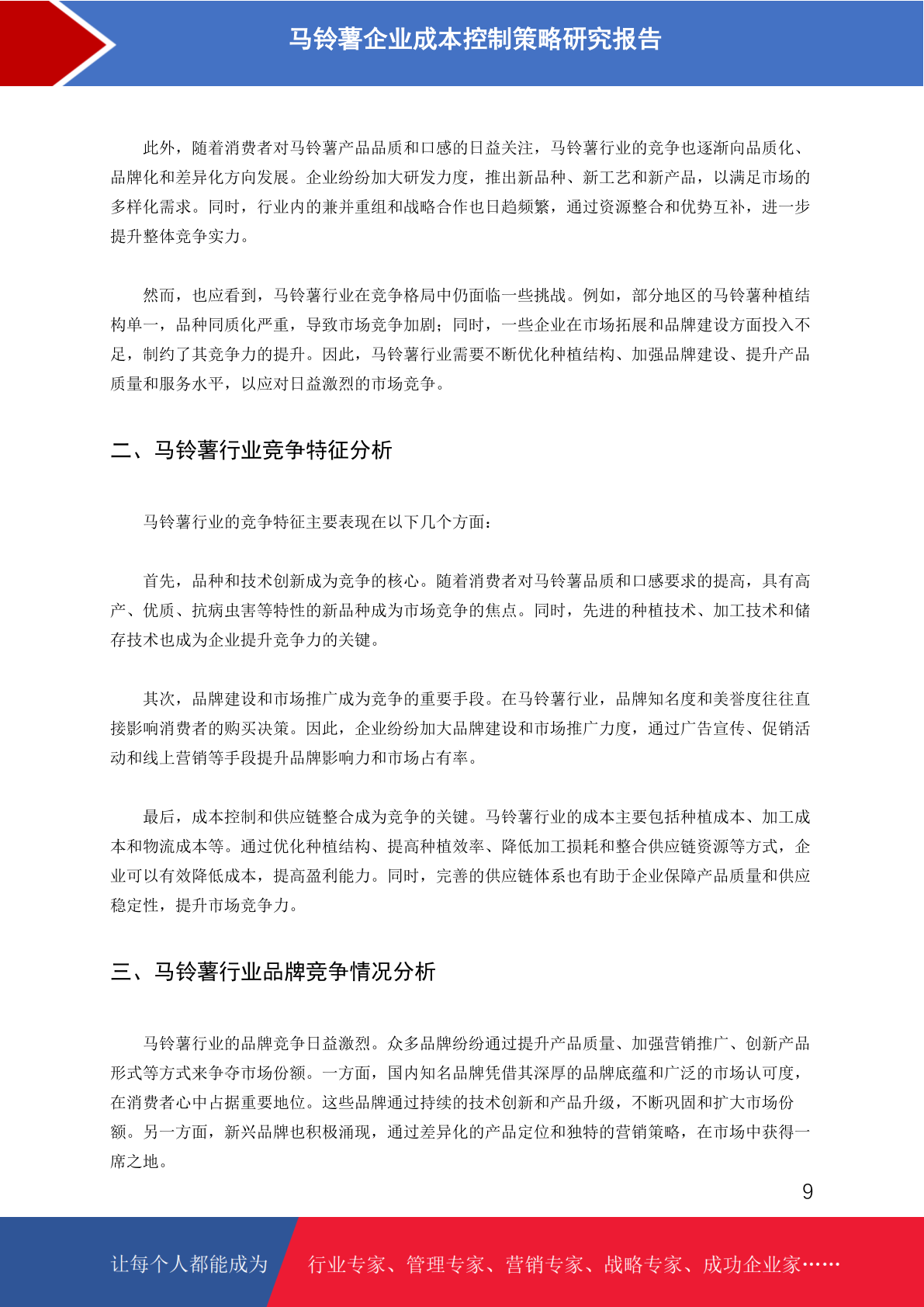 马铃薯企业成本控制策略研究报告

此外，随着消费者对马铃薯产品品质和口感的日益关注，马铃薯行业的竞争也逐渐向品质化、品牌化和差异化方向发展。企业纷纷加大研发力度，推出新品种、新工艺和新产品，以满足市场的多样化需求。同时，行业内的兼并重组和战略合作也日趋频繁，通过资源整合和优势互补，进一步提升整体竞争实力。

然而，也应看到，马铃薯行业在竞争格局中仍面临一些挑战。例如，部分地区的马铃薯种植结构单一，品种同质化严重，导致市场竞争加剧；同时，一些企业在市场拓展和品牌建设方面投入不足，制约了其竞争力的提升。因此，马铃薯行业需要不断优化种植结构、加强品牌建设、提升产品质量和服务水平，以应对日益激烈的市场竞争。

二、马铃薯行业竞争特征分析

马铃薯行业的竞争特征主要表现在以下几个方面：

首先，品种和技术创新成为竞争的核心。随着消费者对马铃薯品质和口感要求的提高，具有高产、优质、抗病虫害等特性的新品种成为市场竞争的焦点。同时，先进的种植技术、加工技术和储存技术也成为企业提升竞争力的关键。

其次，品牌建设和市场推广成为竞争的重要手段。在马铃薯行业，品牌知名度和美誉度往往直接影响消费者的购买决策。因此，企业纷纷加大品牌建设和市场推广力度，通过广告宣传、促销活动和线上营销等手段提升品牌影响力和市场占有率。

最后，成本控制和供应链整合成为竞争的关键。马铃薯行业的成本主要包括种植成本、加工成本和物流成本等。通过优化种植结构、提高种植效率、降低加工损耗和整合供应链资源等方式，企业可以有效降低成本，提高盈利能力。同时，完善的供应链体系也有助于企业保障产品质量和供应稳定性，提升市场竞争力。

三、马铃薯行业品牌竞争情况分析

马铃薯行业的品牌竞争日益激烈。众多品牌纷纷通过提升产品质量、加强营销推广、创新产品形式等方式来争夺市场份额。一方面，国内知名品牌凭借其深厚的品牌底蕴和广泛的市场认可度，在消费者心中占据重要地位。这些品牌通过持续的技术创新和产品升级，不断巩固和扩大市场份额。另一方面，新兴品牌也积极涌现，通过差异化的产品定位和独特的营销策略，在市场中获得一席之地。

9

让每个人都能成为 行业专家、管理专家、营销专家、战略专家、成功企业家……